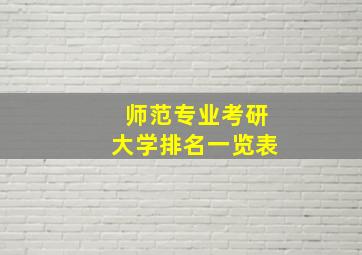 师范专业考研
大学排名一览表